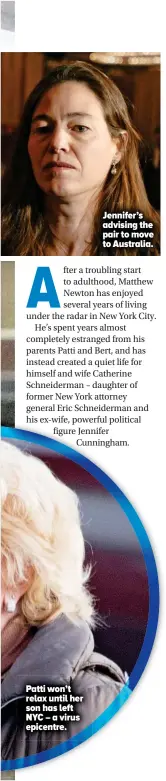 Jennifer's advising the pair to move to Australia.

After a troubling start to adulthood, Matthew Newton has enjoyed several years of living under the radar in New York City.

He's spent years almost completely estranged from his parents Patti and Bert, and has instead created a quiet life for himself and wife Catherine Schneiderman – daughter of former New York attorney general Eric Schneiderman and his ex-wife, powerful political figure Jennifer Cunningham.

Patti won't relax until her son has left NYC – a virus epicentre.